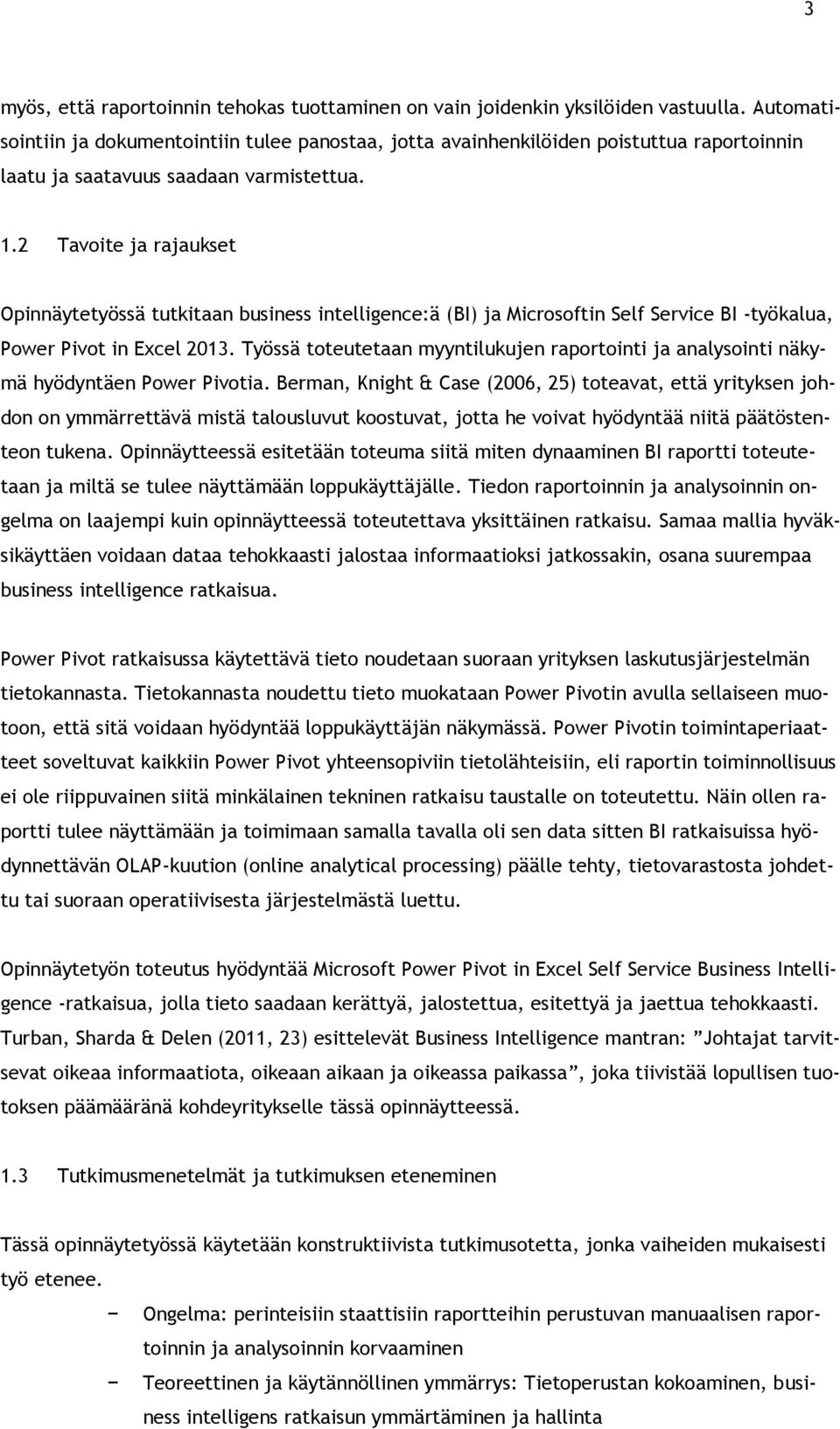 3

myös, että raportoinnin tehokas tuottaminen on vain joidenkin yksilöiden vastuulla. Automatisointiin ja dokumentointiin tulee panostaa, jotta avainhenkilöiden poistuttua raportoinnin laatu ja saatavuus saadaan varmistettua.

1.2 Tavoite ja rajaukset

Opinnäytetyössä tutkitaan business intelligence:ä (BI) ja Microsoftin Self Service BI -työkalua, Power Pivot in Excel 2013. Työssä toteutetaan myyntilukujen raportointi ja analysointi näkymä hyödyntäen Power Pivotia. Berman, Knight & Case (2006, 25) toteavat, että yrityksen johdon on ymmärrettävä mistä talousluvut koostuvat, jotta he voivat hyödyntää niitä päätöstenteon tukena. Opinnäytteessä esitetään toteuma siitä miten dynaaminen BI raportti toteutetaan ja miltä se tulee näyttämään loppukäyttäjälle. Tiedon raportoinnin ja analysoinnin ongelma on laajempi kuin opinnäytteessä toteutettava yksittäinen ratkaisu. Samaa mallia hyväksikäyttäen voidaan dataa tehokkaasti jalostaa informaatioksi jatkossakin, osana suurempaa business intelligence ratkaisua.

Power Pivot ratkaisussa käytettävä tieto noudetaan suoraan yrityksen laskutusjärjestelmän tietokannasta. Tietokannasta noudettu tieto muokataan Power Pivotin avulla sellaiseen muotoon, että sitä voidaan hyödyntää loppukäyttäjän näkymässä. Power Pivotin toimintaperiaatteet soveltuvat kaikkiin Power Pivot yhteensopiviin tietolähteisiin, eli raportin toiminnollisuus ei ole riippuvainen siitä minkälainen tekninen ratkaisu taustalle on toteutettu. Näin ollen raportti tulee näyttämään ja toimimaan samalla tavalla oli sen data sitten BI ratkaisuissa hyödynnettävän OLAP-kuution (online analytical processing) päälle tehty, tietovarastosta johdettu tai suoraan operatiivisesta järjestelmästä luettu.

Opinnäytetyön toteutus hyödyntää Microsoft Power Pivot in Excel Self Service Business Intelligence -ratkaisua, jolla tieto saadaan kerättyä, jalostettua, esitettyä ja jaettua tehokkaasti. Turban, Sharda & Delen (2011, 23) esittelevät Business Intelligence mantran: ”Johtajat tarvitsevat oikeaa informaatiota, oikeaan aikaan ja oikeassa paikassa”, joka tiivistää lopullisen tuotoksen päämääränä kohdeyritykselle tässä opinnäytteessä.

1.3 Tutkimusmenetelmät ja tutkimuksen eteneminen

Tässä opinnäytetyössä käytetään konstruktiivista tutkimusotetta, jonka vaiheiden mukaisesti työ etenee.

− Ongelma: perinteisiin staattisiin raportteihin perustuvan manuaalisen raportoinnin ja analysoinnin korvaaminen
− Teoreettinen ja käytännöllinen ymmärrys: Tietoperustan kokoaminen, business intelligens ratkaisun ymmärtäminen ja hallinta